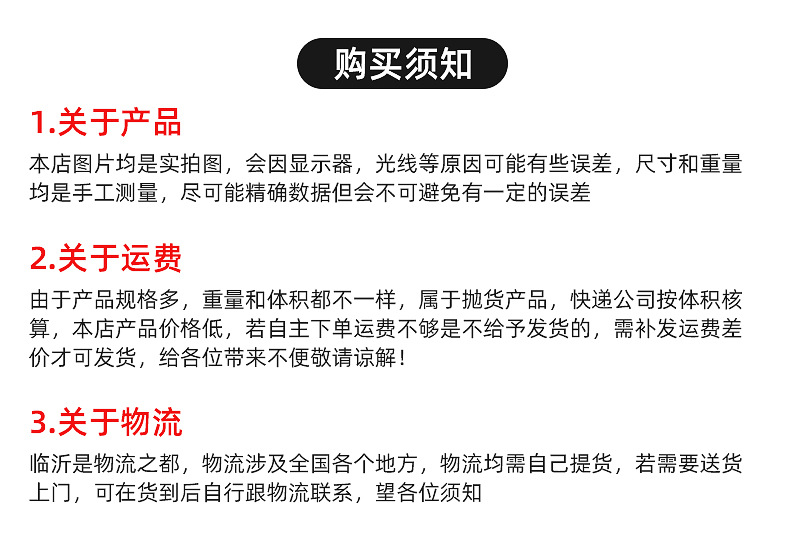 购买须知

1.关于产品

本店图片均是实拍图，会因显示器，光线等原因可能有些误差，尺寸和重量均是手工测量，尽可能精确数据但会不可避免有一定的误差

2.关于运费

由于产品规格多，重量和体积都不一样，属于抛货产品，快递公司按体积核算，本店产品价格低，若自主下单运费不够是不给予发货的，需补发运费差价才可发货，给各位带来不便敬请谅解！

3.关于物流

临沂是物流之都，物流涉及全国各个地方，物流均需自己提货，若需要送货上门，可在货到后自行跟物流联系，望各位须知